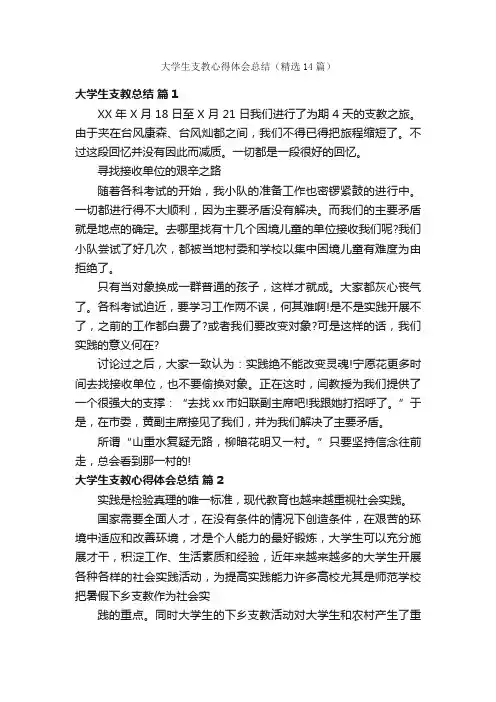 大学生支教心得体会总结（精选14篇）

大学生支教总结 篇1

XX年X月18日至X月21日我们进行了为期4天的支教之旅。由于夹在台风康森、台风灿都之间，我们不得已得把旅程缩短了。不过这段回忆并没有因此而减质。一切都是一段很好的回忆。

寻找接收单位的艰辛之路

随着各科考试的开始，我小队的准备工作也密锣紧鼓的进行中。一切都进行得不大顺利，因为主要矛盾没有解决。而我们的主要矛盾就是地点的确定。去哪里找有十几个困境儿童的单位接收我们呢?我们小队尝试了好几次，都被当地村委和学校以集中困境儿童有难度为由拒绝了。

只有当对象换成一群普通的孩子，这样才就成。大家都灰心丧气了。各科考试迫近，要学习工作两不误，何其难啊!是不是实践开展不了，之前的工作都白费了?或者我们要改变对象?可是这样的话，我们实践的意义何在?

讨论过之后，大家一致认为：实践绝不能改变灵魂!宁愿花更多时间去找接收单位，也不要偷换对象。正在这时，闫教授为我们提供了一个很强大的支撑：“去找xx市妇联副主席吧!我跟她打招呼了。”于是，在市委，黄副主席接见了我们，并为我们解决了主要矛盾。

所谓“山重水复疑无路，柳暗花明又一村。”只要坚持信念往前走，总会看到那一村的!

大学生支教心得体会总结 篇2

实践是检验真理的唯一标准，现代教育也越来越重视社会实践。

国家需要全面人才，在没有条件的情况下创造条件，在艰苦的环境中适应和改善环境，才是个人能力的最好锻炼，大学生可以充分施展才干，积淀工作、生活素质和经验，近年来越来越多的大学生开展各种各样的社会实践活动，为提高实践能力许多高校尤其是师范学校把暑假下乡支教作为社会实

践的重点。同时大学生的下乡支教活动对大学生和农村产生了重